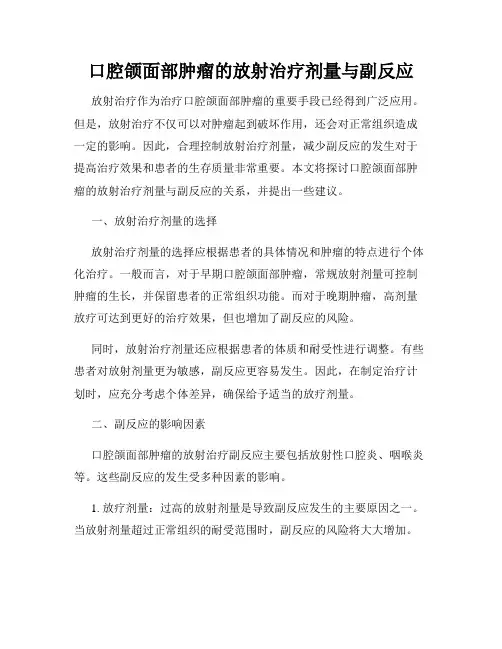 口腔颌面部肿瘤的放射治疗剂量与副反应

放射治疗作为治疗口腔颌面部肿瘤的重要手段已经得到广泛应用。但是，放射治疗不仅可以对肿瘤起到破坏作用，还会对正常组织造成一定的影响。因此，合理控制放射治疗剂量，减少副反应的发生对于提高治疗效果和患者的生存质量非常重要。本文将探讨口腔颌面部肿瘤的放射治疗剂量与副反应的关系，并提出一些建议。

一、放射治疗剂量的选择

放射治疗剂量的选择应根据患者的具体情况和肿瘤的特点进行个体化治疗。一般而言，对于早期口腔颌面部肿瘤，常规放射剂量可控制肿瘤的生长，并保留患者的正常组织功能。而对于晚期肿瘤，高剂量放疗可达到更好的治疗效果，但也增加了副反应的风险。

同时，放射治疗剂量还应根据患者的体质和耐受性进行调整。有些患者对放射剂量更为敏感，副反应更容易发生。因此，在制定治疗计划时，应充分考虑个体差异，确保给予适当的放疗剂量。

二、副反应的影响因素

口腔颌面部肿瘤的放射治疗副反应主要包括放射性口腔炎、咽喉炎等。这些副反应的发生受多种因素的影响。

1. 放疗剂量：过高的放射剂量是导致副反应发生的主要原因之一。当放射剂量超过正常组织的耐受范围时，副反应的风险将大大增加。